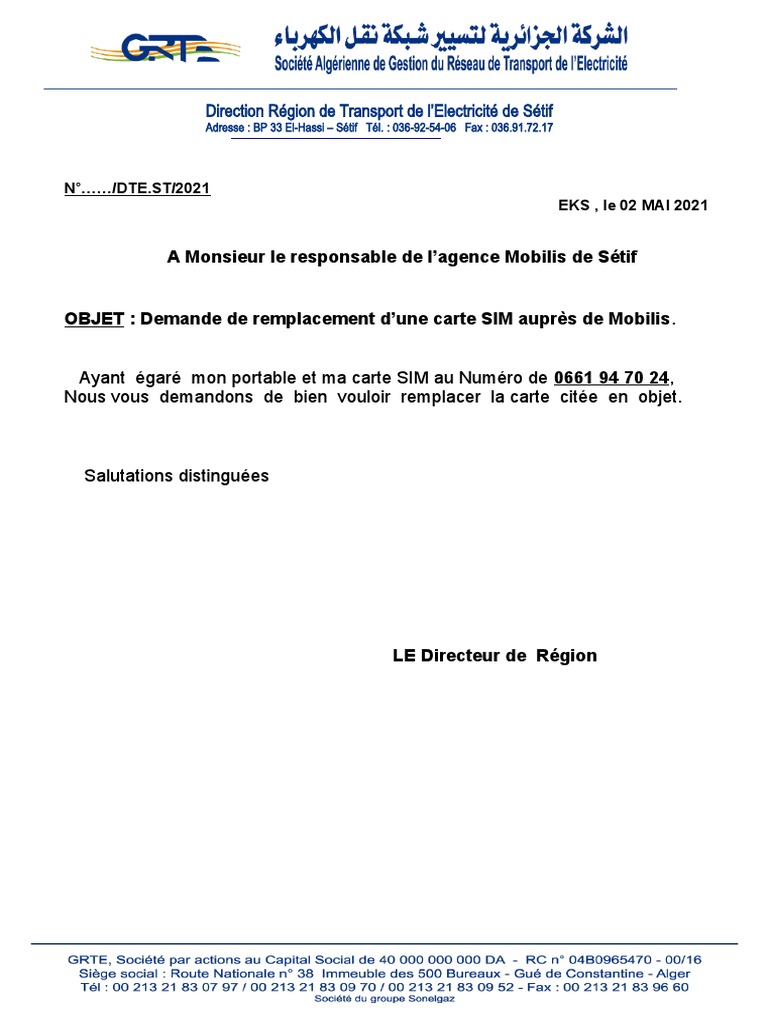 GRTE

الشركة الجزائرية لتسيير شبكة نقل الكهرباء
Société Algérienne de Gestion du Réseau de Transport de l'Electricité

Direction Région de Transport de l'Electricité de Sétif
Adresse : BP 33 El-Hassi – Sétif Tél. : 036-92-54-06 Fax : 036.91.72.17

N°……/DTE.ST/2021

EKS , le 02 MAI 2021

A Monsieur le responsable de l'agence Mobilis de Sétif

OBJET : Demande de remplacement d'une carte SIM auprès de Mobilis.

Ayant égaré mon portable et ma carte SIM au Numéro de 0661 94 70 24, Nous vous demandons de bien vouloir remplacer la carte citée en objet.

Salutations distinguées

LE Directeur de Région

GRTE, Société par actions au Capital Social de 40 000 000 000 DA - RC n° 04B0965470 - 00/16
Siège social : Route Nationale n° 38 Immeuble des 500 Bureaux - Gué de Constantine - Alger
Tél : 00 213 21 83 07 97 / 00 213 21 83 09 70 / 00 213 21 83 09 52 - Fax : 00 213 21 83 96 60
Société du groupe Sonelgaz